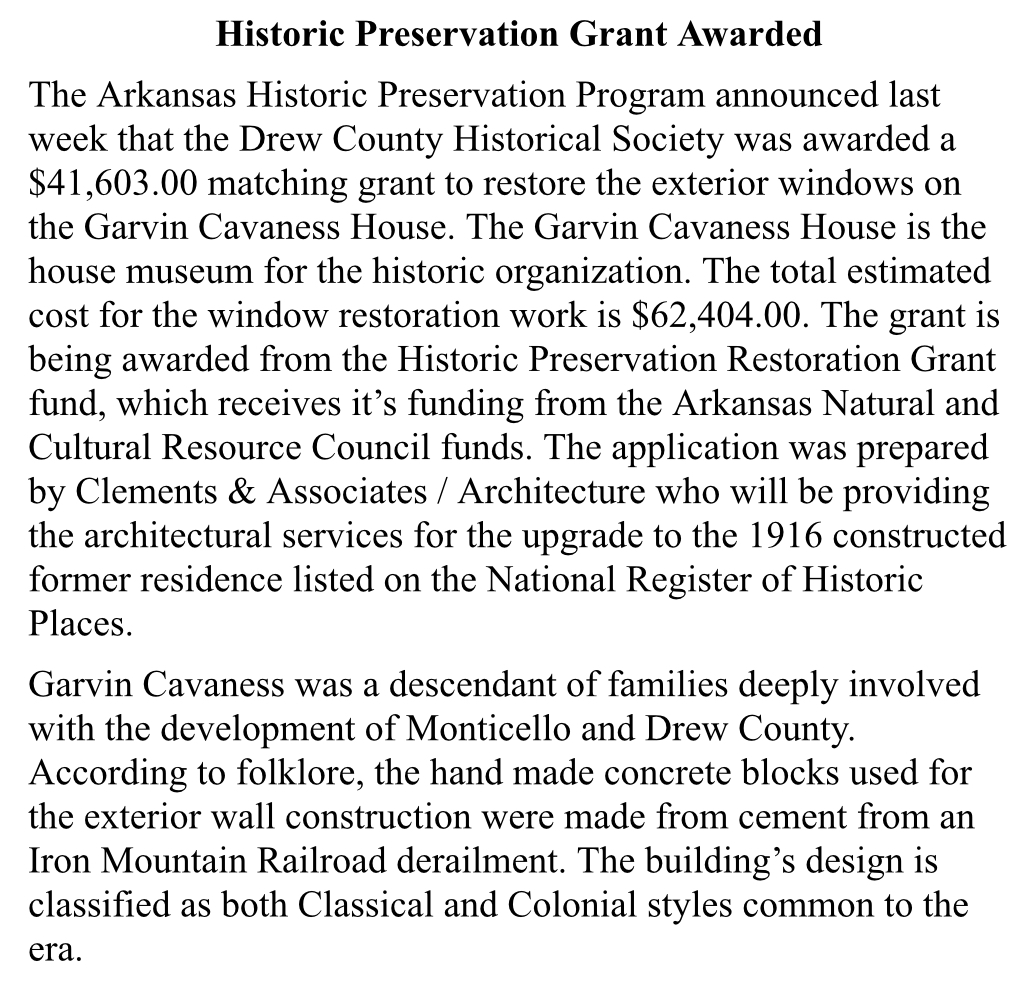 Historic Preservation Grant Awarded

The Arkansas Historic Preservation Program announced last week that the Drew County Historical Society was awarded a \$41,603.00 matching grant to restore the exterior windows on the Garvin Cavaness House. The Garvin Cavaness House is the house museum for the historic organization. The total estimated cost for the window restoration work is \$62,404.00. The grant is being awarded from the Historic Preservation Restoration Grant fund, which receives it’s funding from the Arkansas Natural and Cultural Resource Council funds. The application was prepared by Clements & Associates / Architecture who will be providing the architectural services for the upgrade to the 1916 constructed former residence listed on the National Register of Historic Places.

Garvin Cavaness was a descendant of families deeply involved with the development of Monticello and Drew County. According to folklore, the hand made concrete blocks used for the exterior wall construction were made from cement from an Iron Mountain Railroad derailment. The building’s design is classified as both Classical and Colonial styles common to the era.